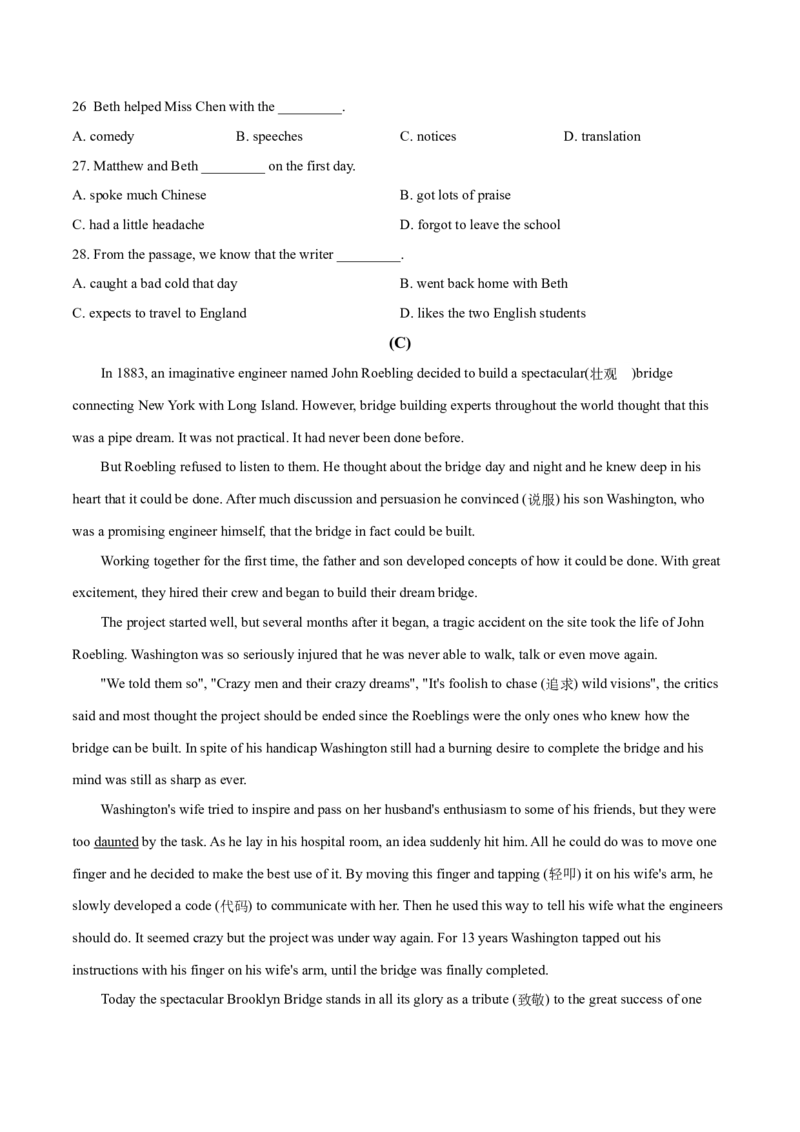 26 Beth helped Miss Chen with the _________.

A. comedy B. speeches C. notices D. translation

27. Matthew and Beth _________ on the first day.

A. spoke much Chinese
B. got lots of praise
C. had a little headache
D. forgot to leave the school

28. From the passage, we know that the writer _________.

A. caught a bad cold that day
B. went back home with Beth
C. expects to travel to England
D. likes the two English students

(C)

In 1883, an imaginative engineer named John Roebling decided to build a spectacular(壮观 )bridge connecting New York with Long Island. However, bridge building experts throughout the world thought that this was a pipe dream. It was not practical. It had never been done before.

But Roebling refused to listen to them. He thought about the bridge day and night and he knew deep in his heart that it could be done. After much discussion and persuasion he convinced (说服) his son Washington, who was a promising engineer himself, that the bridge in fact could be built.

Working together for the first time, the father and son developed concepts of how it could be done. With great excitement, they hired their crew and began to build their dream bridge.

The project started well, but several months after it began, a tragic accident on the site took the life of John Roebling. Washington was so seriously injured that he was never able to walk, talk or even move again.

"We told them so", "Crazy men and their crazy dreams", "It's foolish to chase (追求) wild visions", the critics said and most thought the project should be ended since the Roeblings were the only ones who knew how the bridge can be built. In spite of his handicap Washington still had a burning desire to complete the bridge and his mind was still as sharp as ever.

Washington's wife tried to inspire and pass on her husband's enthusiasm to some of his friends, but they were too daunted by the task. As he lay in his hospital room, an idea suddenly hit him. All he could do was to move one finger and he decided to make the best use of it. By moving this finger and tapping (轻叩) it on his wife's arm, he slowly developed a code (代码) to communicate with her. Then he used this way to tell his wife what the engineers should do. It seemed crazy but the project was under way again. For 13 years Washington tapped out his instructions with his finger on his wife's arm, until the bridge was finally completed.

Today the spectacular Brooklyn Bridge stands in all its glory as a tribute (致敬) to the great success of one